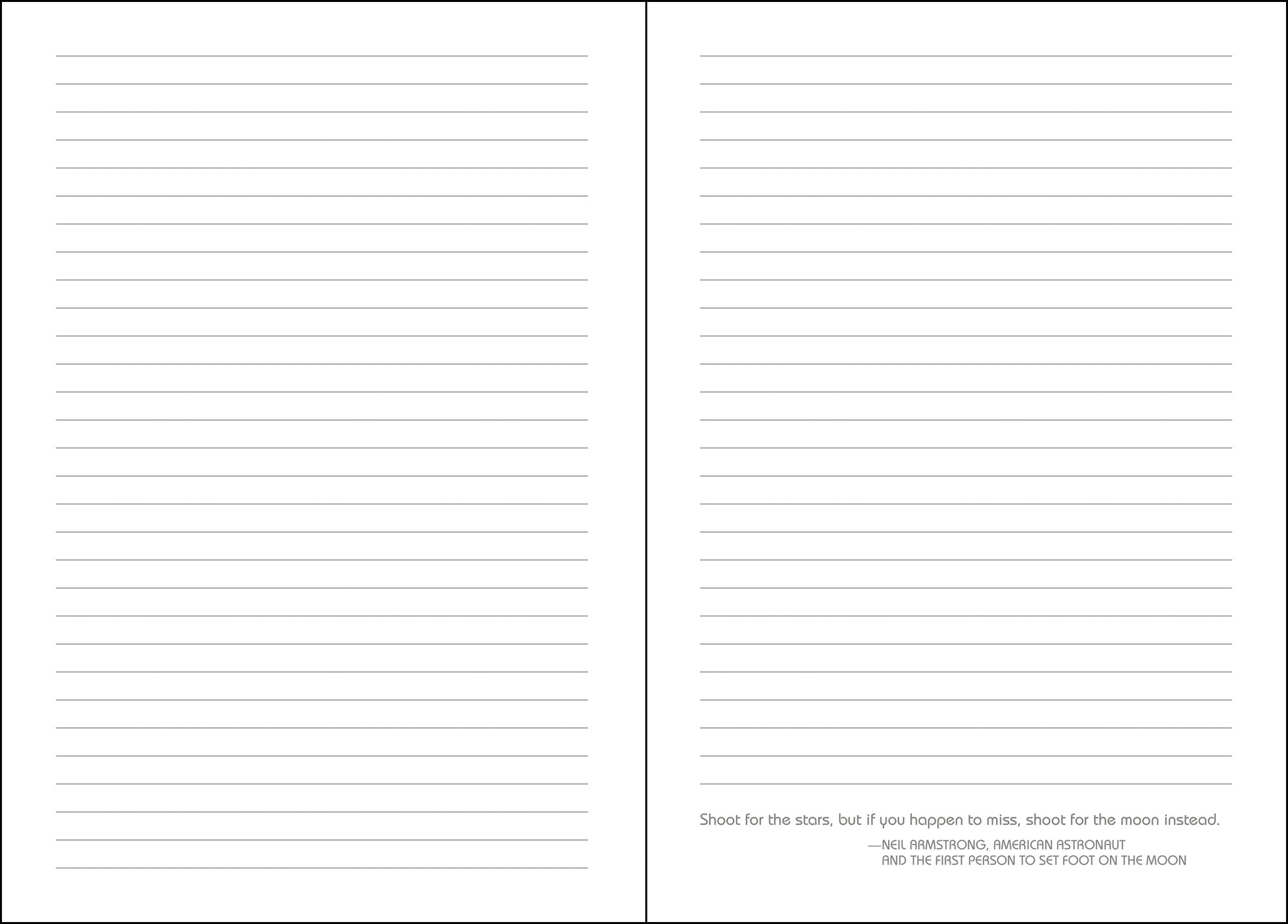 Shoot for the stars, but if you happen to miss, shoot for the moon instead.

—NEIL ARMSTRONG, AMERICAN ASTRONAUT
AND THE FIRST PERSON TO SET FOOT ON THE MOON